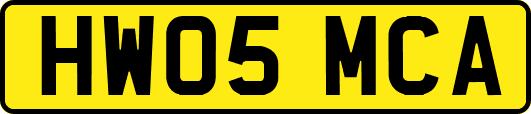 HW05 MCA